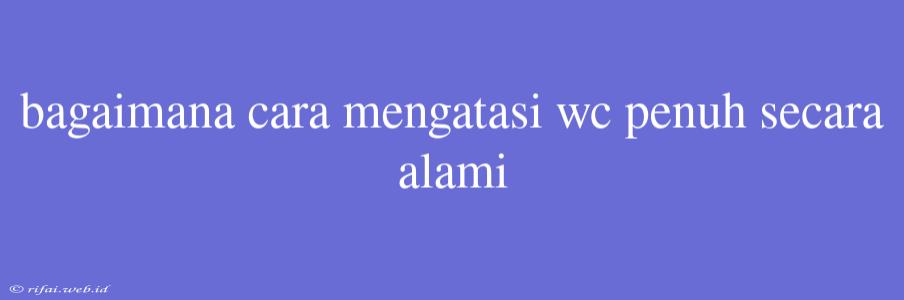 bagaimana cara mengatasi wc penuh secara alami

© rifai.web.id